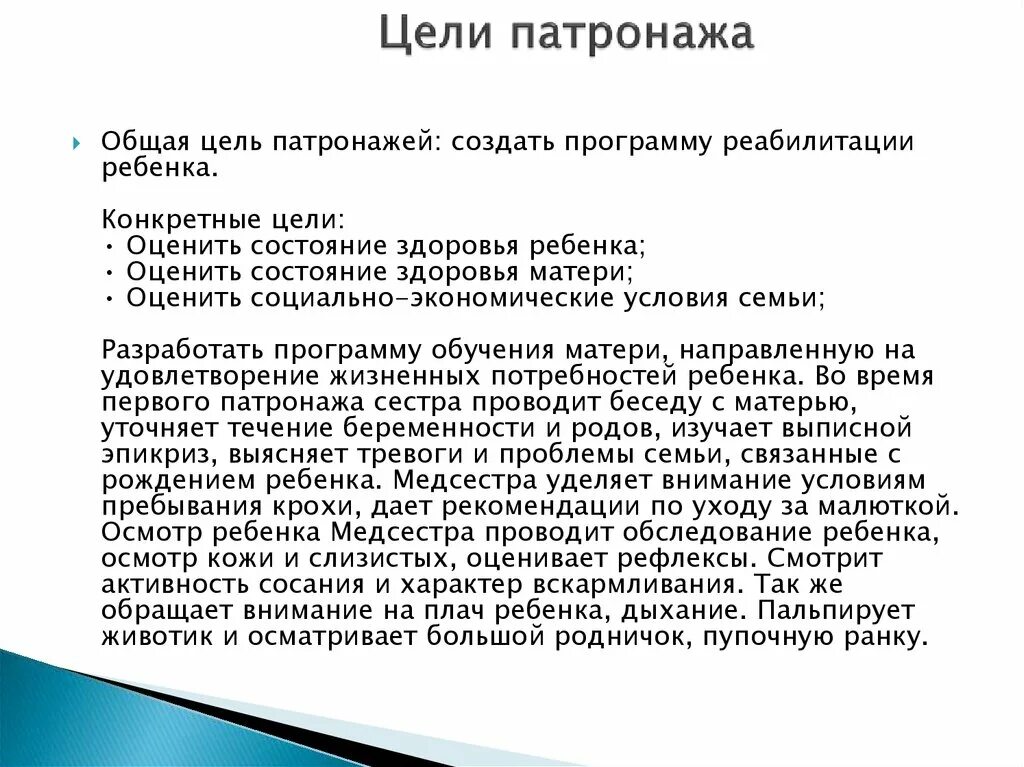 Цели патронажа

Общая цель патронажей: создать программу реабилитации ребенка.

Конкретные цели:
• Оценить состояние здоровья ребенка;
• Оценить состояние здоровья матери;
• Оценить социально-экономические условия семьи;

Разработать программу обучения матери, направленную на удовлетворение жизненных потребностей ребенка. Во время первого патронажа сестра проводит беседу с матерью, уточняет течение беременности и родов, изучает выписной эпикриз, выясняет тревоги и проблемы семьи, связанные с рождением ребенка. Медсестра уделяет внимание условиям пребывания крохи, дает рекомендации по уходу за малюткой. Осмотр ребенка Медсестра проводит обследование ребенка, осмотр кожи и слизистых, оценивает рефлексы. Смотрит активность сосания и характер вскармливания. Так же обращает внимание на плач ребенка, дыхание. Пальпирует животик и осматривает большой родничок, пупочную ранку.